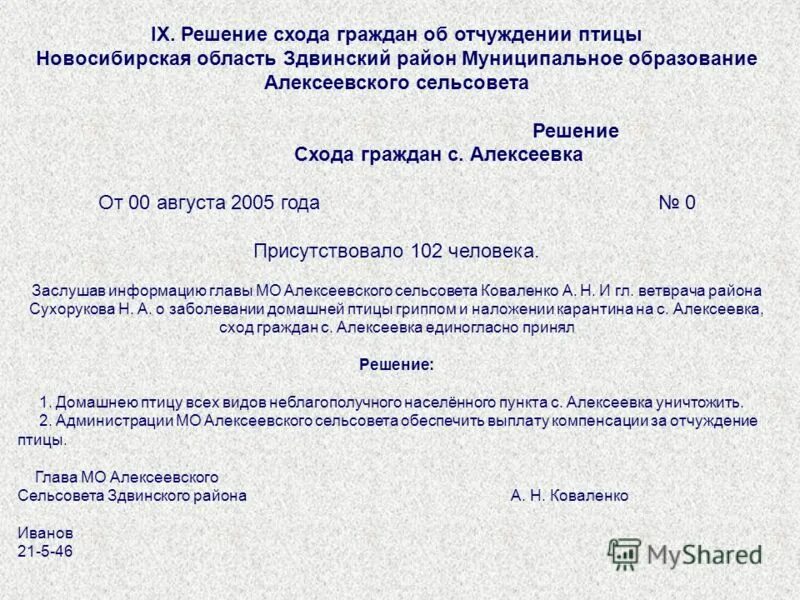 IX. Решение схода граждан об отчуждении птицы
Новосибирская область Здвинский район Муниципальное образование Алексеевского сельсовета

Решение
Схода граждан с. Алексеевка

От 00 августа 2005 года № 0

Присутствовало 102 человека.

Заслушав информацию главы МО Алексеевского сельсовета Коваленко А. Н. И гл. ветврача района Сухорукова Н. А. о заболевании домашней птицы гриппом и наложении карантина на с. Алексеевка, сход граждан с. Алексеевка единогласно принял

Решение:

1. Домашнею птицу всех видов неблагополучного населённого пункта с. Алексеевка уничтожить.
2. Администрации МО Алексеевского сельсовета обеспечить выплату компенсации за отчуждение птицы.

Глава МО Алексеевского
Сельсовета Здвинского района А. Н. Коваленко

Иванов
21-5-46

MyShared